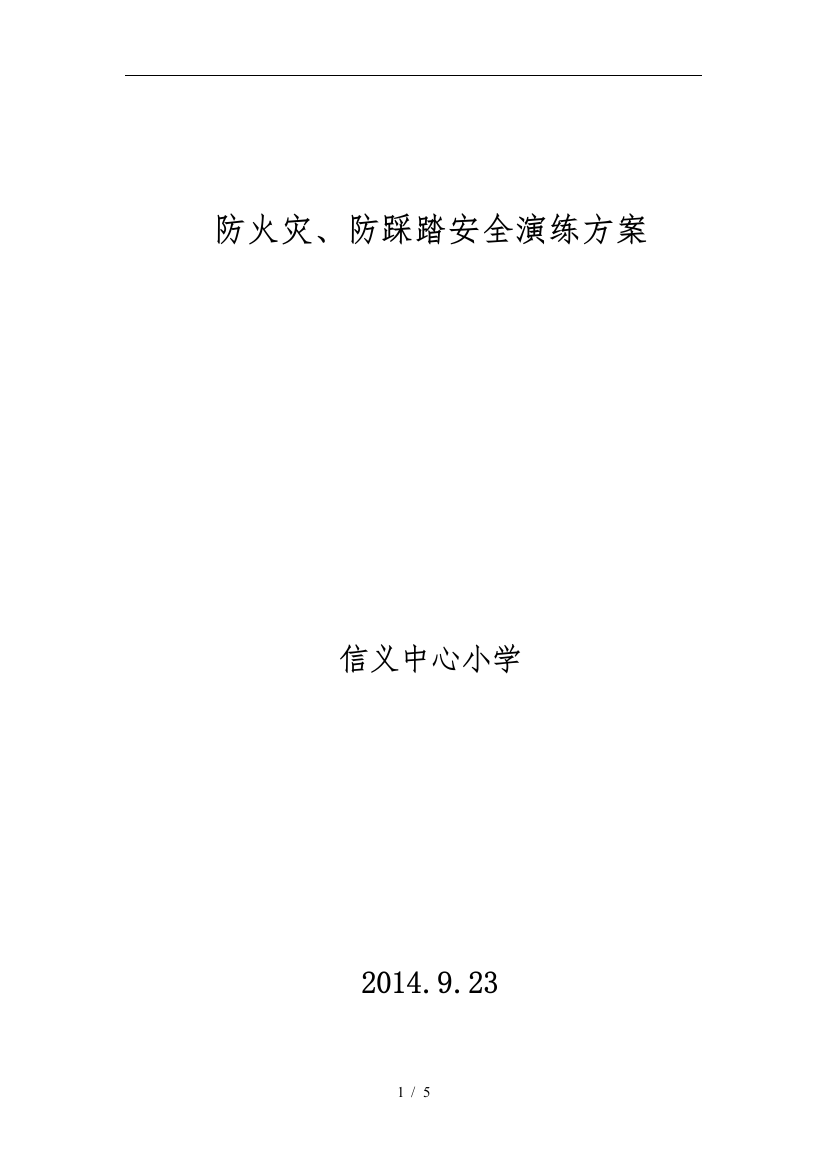 防火灾、防踩踏安全演练方案

信义中心小学

2014.9.23

1 / 5